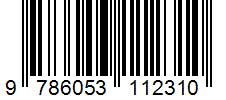 9 786053 112310